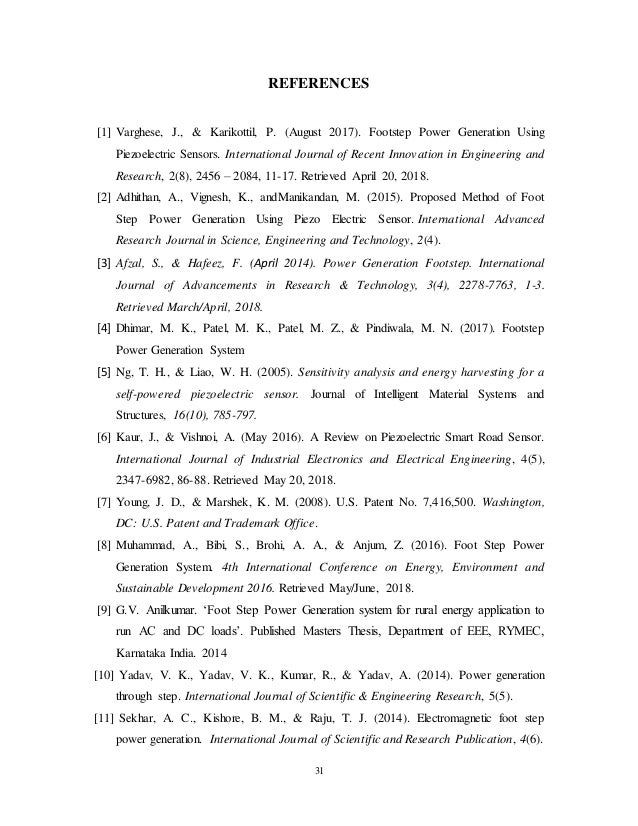 REFERENCES

[1] Varghese, J., & Karikottil, P. (August 2017). Footstep Power Generation Using Piezoelectric Sensors. International Journal of Recent Innovation in Engineering and Research, 2(8), 2456 – 2084, 11-17. Retrieved April 20, 2018.

[2] Adhithan, A., Vignesh, K., andManikandan, M. (2015). Proposed Method of Foot Step Power Generation Using Piezo Electric Sensor. International Advanced Research Journal in Science, Engineering and Technology, 2(4).

[3] Afzal, S., & Hafeez, F. (April 2014). Power Generation Footstep. International Journal of Advancements in Research & Technology, 3(4), 2278-7763, 1-3. Retrieved March/April, 2018.

[4] Dhimar, M. K., Patel, M. K., Patel, M. Z., & Pindiwala, M. N. (2017). Footstep Power Generation System

[5] Ng, T. H., & Liao, W. H. (2005). Sensitivity analysis and energy harvesting for a self-powered piezoelectric sensor. Journal of Intelligent Material Systems and Structures, 16(10), 785-797.

[6] Kaur, J., & Vishnoi, A. (May 2016). A Review on Piezoelectric Smart Road Sensor. International Journal of Industrial Electronics and Electrical Engineering, 4(5), 2347-6982, 86-88. Retrieved May 20, 2018.

[7] Young, J. D., & Marshek, K. M. (2008). U.S. Patent No. 7,416,500. Washington, DC: U.S. Patent and Trademark Office.

[8] Muhammad, A., Bibi, S., Brohi, A. A., & Anjum, Z. (2016). Foot Step Power Generation System. 4th International Conference on Energy, Environment and Sustainable Development 2016. Retrieved May/June, 2018.

[9] G.V. Anilkumar. 'Foot Step Power Generation system for rural energy application to run AC and DC loads'. Published Masters Thesis, Department of EEE, RYMEC, Karnataka India. 2014

[10] Yadav, V. K., Yadav, V. K., Kumar, R., & Yadav, A. (2014). Power generation through step. International Journal of Scientific & Engineering Research, 5(5).

[11] Sekhar, A. C., Kishore, B. M., & Raju, T. J. (2014). Electromagnetic foot step power generation. International Journal of Scientific and Research Publication, 4(6).

31